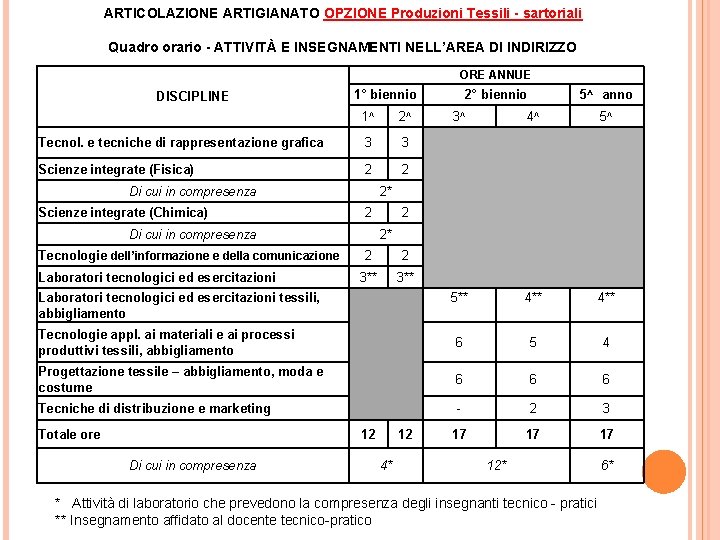 ARTICOLAZIONE ARTIGIANATO OPZIONE Produzioni Tessili - sartoriali

Quadro orario - ATTIVITÀ E INSEGNAMENTI NELL'AREA DI INDIRIZZO

| DISCIPLINE | ORE ANNUE | | | | |
|---|---|---|---|---|---|
| | 1° biennio | | 2° biennio | | 5^ anno |
| | 1^ | 2^ | 3^ | 4^ | 5^ |
| Tecnol. e tecniche di rappresentazione grafica | 3 | 3 | | | |
| Scienze integrate (Fisica) | 2 | 2 | | | |
| Di cui in compresenza | 2* | | | | |
| Scienze integrate (Chimica) | 2 | 2 | | | |
| Di cui in compresenza | 2* | | | | |
| Tecnologie dell'informazione e della comunicazione | 2 | 2 | | | |
| Laboratori tecnologici ed esercitazioni | 3** | 3** | | | |
| Laboratori tecnologici ed esercitazioni tessili, abbigliamento | | | 5** | 4** | 4** |
| Tecnologie appl. ai materiali e ai processi produttivi tessili, abbigliamento | | | 6 | 5 | 4 |
| Progettazione tessile – abbigliamento, moda e costume | | | 6 | 6 | 6 |
| Tecniche di distribuzione e marketing | | | - | 2 | 3 |
| Totale ore | 12 | 12 | 17 | 17 | 17 |
| Di cui in compresenza | 4* | | 12* | | 6* |

* Attività di laboratorio che prevedono la compresenza degli insegnanti tecnico - pratici
** Insegnamento affidato al docente tecnico-pratico